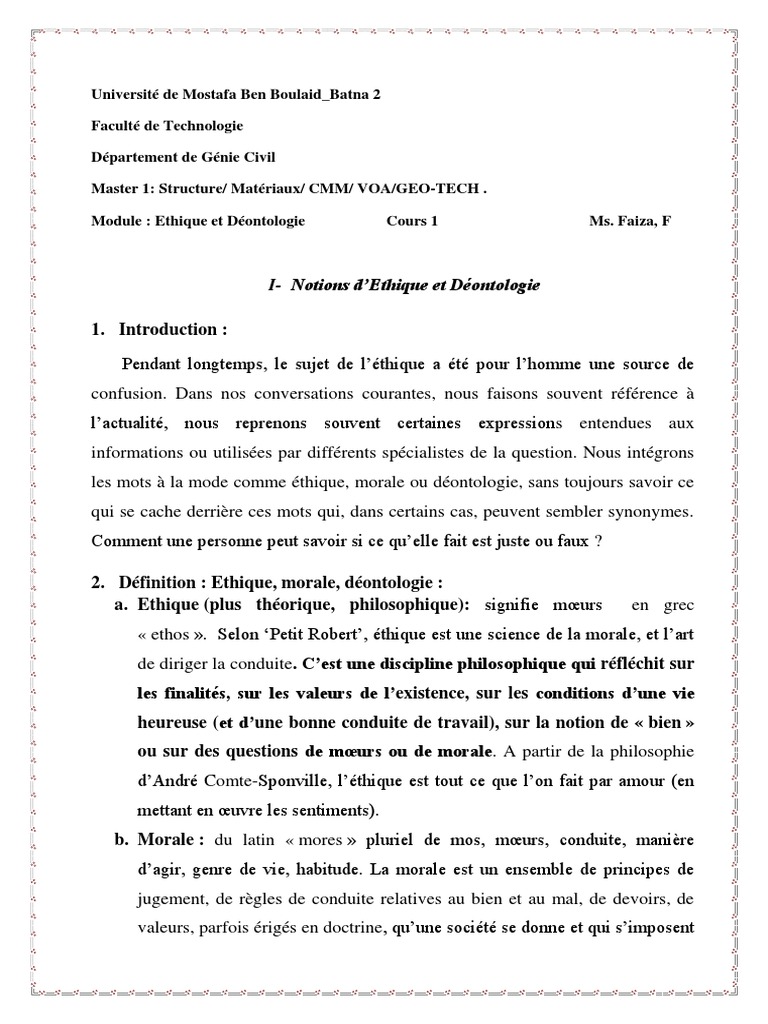 Université de Mostafa Ben Boulaid_Batna 2

Faculté de Technologie

Département de Génie Civil

Master 1: Structure/ Matériaux/ CMM/ VOA/GEO-TECH .

Module : Ethique et Déontologie Cours 1 Ms. Faiza, F

I- Notions d'Ethique et Déontologie

1. Introduction :

Pendant longtemps, le sujet de l'éthique a été pour l'homme une source de confusion. Dans nos conversations courantes, nous faisons souvent référence à l'actualité, nous reprenons souvent certaines expressions entendues aux informations ou utilisées par différents spécialistes de la question. Nous intégrons les mots à la mode comme éthique, morale ou déontologie, sans toujours savoir ce qui se cache derrière ces mots qui, dans certains cas, peuvent sembler synonymes. Comment une personne peut savoir si ce qu'elle fait est juste ou faux ?

2. Définition : Ethique, morale, déontologie :

a. Ethique (plus théorique, philosophique): signifie mœurs en grec « ethos ». Selon 'Petit Robert', éthique est une science de la morale, et l'art de diriger la conduite. C'est une discipline philosophique qui réfléchit sur les finalités, sur les valeurs de l'existence, sur les conditions d'une vie heureuse (et d'une bonne conduite de travail), sur la notion de « bien » ou sur des questions de mœurs ou de morale. A partir de la philosophie d'André Comte-Sponville, l'éthique est tout ce que l'on fait par amour (en mettant en œuvre les sentiments).

b. Morale : du latin « mores » pluriel de mos, mœurs, conduite, manière d'agir, genre de vie, habitude. La morale est un ensemble de principes de jugement, de règles de conduite relatives au bien et au mal, de devoirs, de valeurs, parfois érigés en doctrine, qu'une société se donne et qui s'imposent